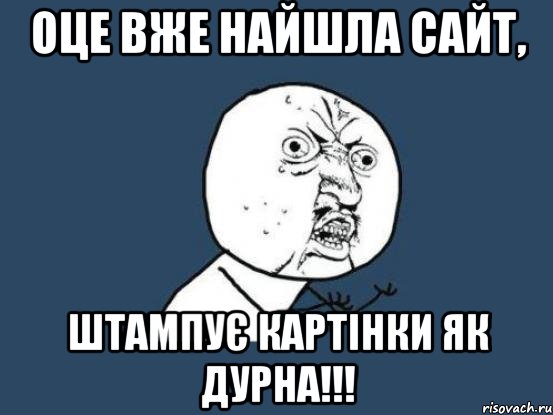 ОЦЕ ВЖЕ НАЙШЛА САЙТ,

ШТАМПУЄ КАРТІНКИ ЯК ДУРНА!!!

risovach.ru